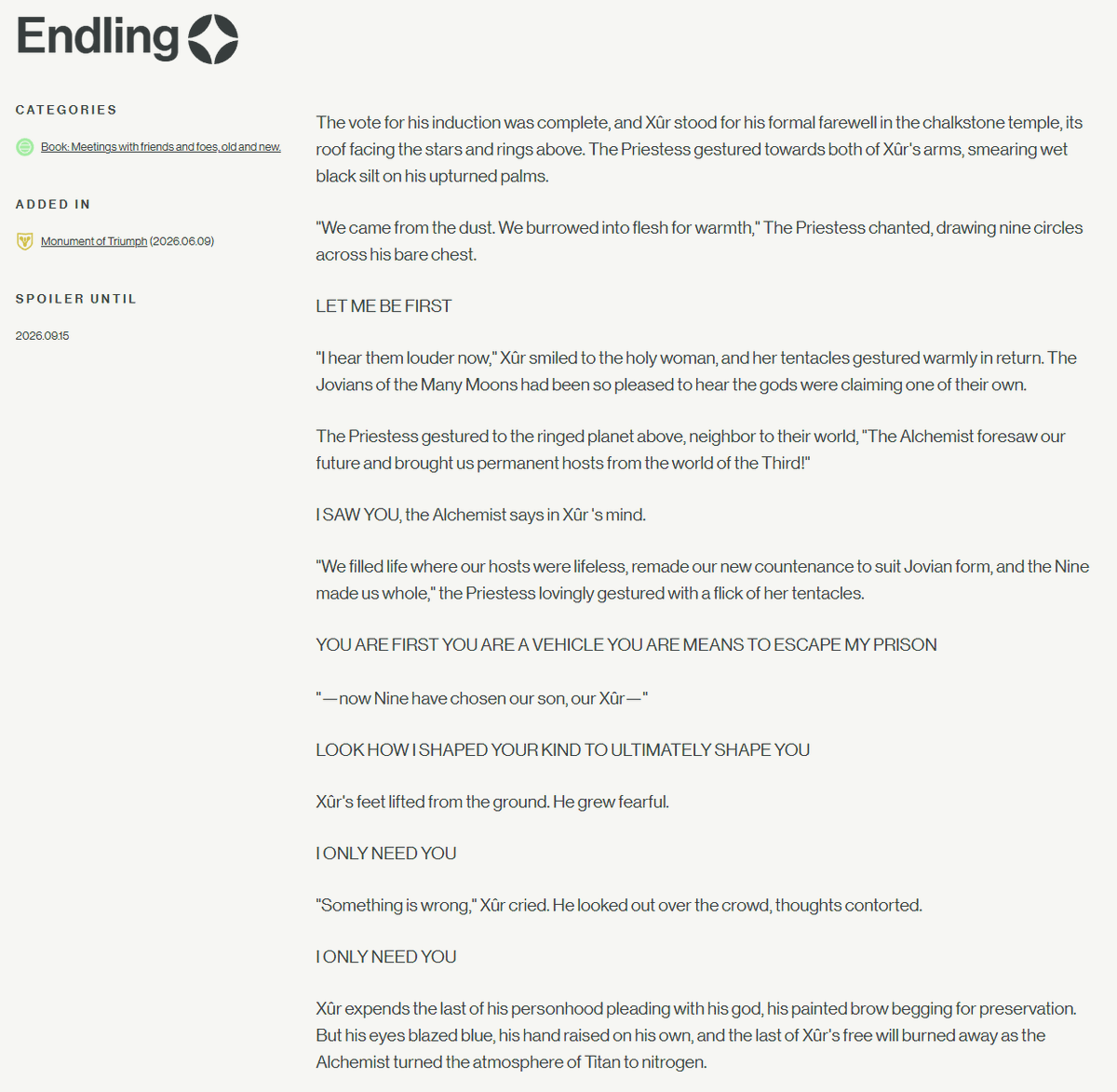 Endling

CATEGORIES

Book: Meetings with friends and foes, old and new.

ADDED IN

Monument of Triumph (2026.06.09)

SPOILER UNTIL

2026.09.15

The vote for his induction was complete, and Xûr stood for his formal farewell in the chalkstone temple, its roof facing the stars and rings above. The Priestess gestured towards both of Xûr's arms, smearing wet black silt on his upturned palms.

"We came from the dust. We burrowed into flesh for warmth," The Priestess chanted, drawing nine circles across his bare chest.

LET ME BE FIRST

"I hear them louder now," Xûr smiled to the holy woman, and her tentacles gestured warmly in return. The Jovians of the Many Moons had been so pleased to hear the gods were claiming one of their own.

The Priestess gestured to the ringed planet above, neighbor to their world, "The Alchemist foresaw our future and brought us permanent hosts from the world of the Third!"

I SAW YOU, the Alchemist says in Xûr 's mind.

"We filled life where our hosts were lifeless, remade our new countenance to suit Jovian form, and the Nine made us whole," the Priestess lovingly gestured with a flick of her tentacles.

YOU ARE FIRST YOU ARE A VEHICLE YOU ARE MEANS TO ESCAPE MY PRISON

"—now Nine have chosen our son, our Xûr—"

LOOK HOW I SHAPED YOUR KIND TO ULTIMATELY SHAPE YOU

Xûr's feet lifted from the ground. He grew fearful.

I ONLY NEED YOU

"Something is wrong," Xûr cried. He looked out over the crowd, thoughts contorted.

I ONLY NEED YOU

Xûr expends the last of his personhood pleading with his god, his painted brow begging for preservation. But his eyes blazed blue, his hand raised on his own, and the last of Xûr's free will burned away as the Alchemist turned the atmosphere of Titan to nitrogen.